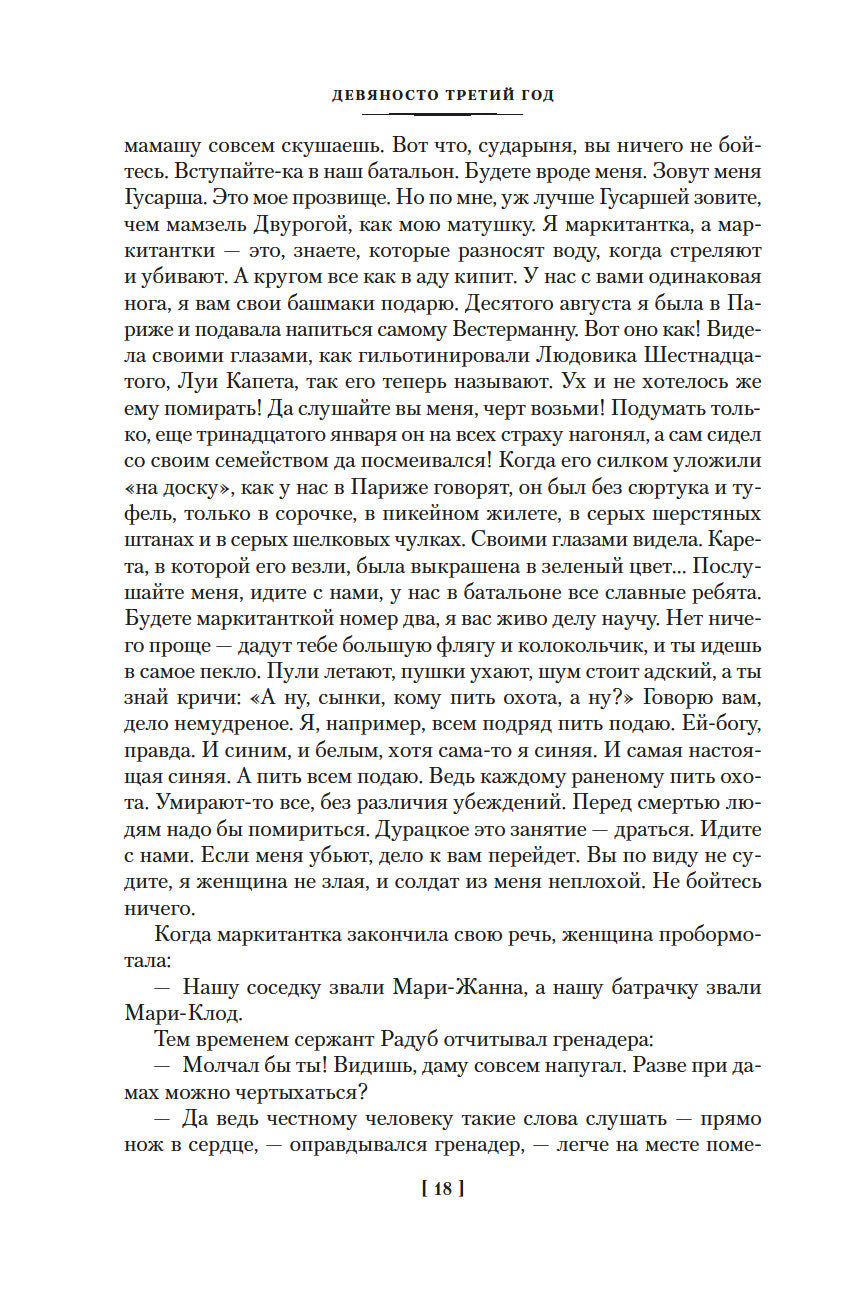 ДЕВЯНОСТО ТРЕТИЙ ГОД

мамашу совсем скушаешь. Вот что, сударыня, вы ничего не бойтесь. Вступайте-ка в наш батальон. Будете вроде меня. Зовут меня Гусарша. Это мое прозвище. Но по мне, уж лучше Гусаршей зовите, чем мамзель Двурогой, как мою матушку. Я маркитантка, а маркитантки — это, знаете, которые разносят воду, когда стреляют и убивают. А кругом все как в аду кипит. У нас с вами одинаковая нога, я вам свои башмаки подарю. Десятого августа я была в Париже и подавала напиться самому Вестерманну. Вот оно как! Видела своими глазами, как гильотинировали Людовика Шестнадцатого, Луи Капета, так его теперь называют. Ух и не хотелось же ему помирать! Да слушайте вы меня, черт возьми! Подумать только, еще тринадцатого января он на всех страху нагонял, а сам сидел со своим семейством да посмеивался! Когда его силком уложили «на доску», как у нас в Париже говорят, он был без сюртука и туфель, только в сорочке, в пикейном жилете, в серых шерстяных штанах и в серых шелковых чулках. Своими глазами видела. Карета, в которой его везли, была выкрашена в зеленый цвет... Послушайте меня, идите с нами, у нас в батальоне все славные ребята. Будете маркитанткой номер два, я вас живо делу научу. Нет ничего проще — дадут тебе большую флягу и колокольчик, и ты идешь в самое пекло. Пули летают, пушки ухают, шум стоит адский, а ты знай кричи: «А ну, сынки, кому пить охота, а ну?» Говорю вам, дело немудреное. Я, например, всем подряд пить подаю. Ей-богу, правда. И синим, и белым, хотя сама-то я синяя. И самая настоящая синяя. А пить всем подаю. Ведь каждому раненому пить охота. Умирают-то все, без различия убеждений. Перед смертью людям надо бы помириться. Дурацкое это занятие — драться. Идите с нами. Если меня убьют, дело к вам перейдет. Вы по виду не судите, я женщина не злая, и солдат из меня неплохой. Не бойтесь ничего.

Когда маркитантка закончила свою речь, женщина пробормотала:

— Нашу соседку звали Мари-Жанна, а нашу батрачку звали Мари-Клод.

Тем временем сержант Радуб отчитывал гренадера:

— Молчал бы ты! Видишь, даму совсем напугал. Разве при дамах можно чертыхаться?

— Да ведь честному человеку такие слова слушать — прямо нож в сердце, — оправдывался гренадер, — легче на месте поме-

[ 18 ]